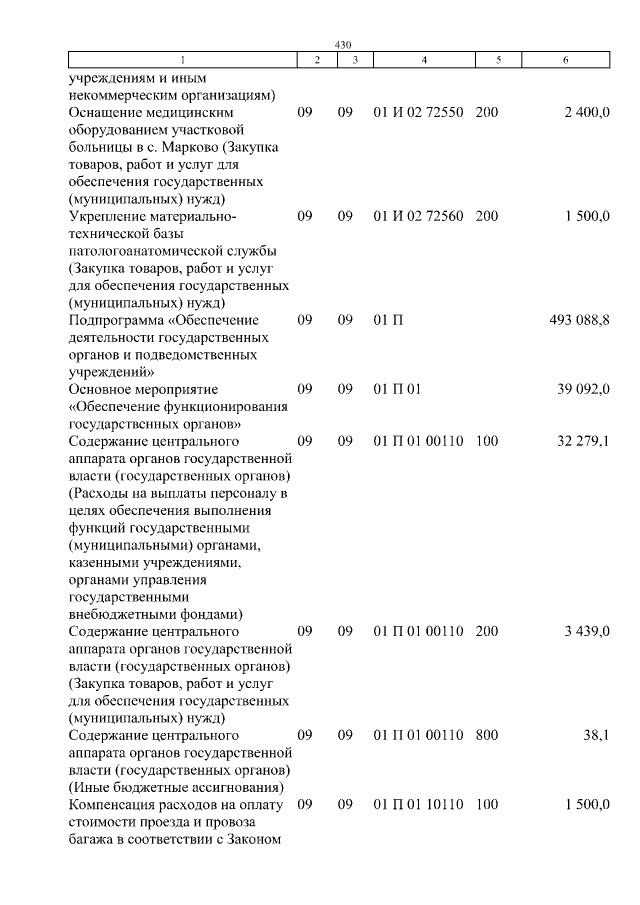 430

| 1 | 2 | 3 | 4 | 5 | 6 |
|---|---|---|---|---|---|
| учреждениям и иным некоммерческим организациям) | | | | | |
| Оснащение медицинским оборудованием участковой больницы в с. Марково (Закупка товаров, работ и услуг для обеспечения государственных (муниципальных) нужд) | 09 | 09 | 01 И 02 72550 | 200 | 2 400,0 |
| Укрепление материально-технической базы патологоанатомической службы (Закупка товаров, работ и услуг для обеспечения государственных (муниципальных) нужд) | 09 | 09 | 01 И 02 72560 | 200 | 1 500,0 |
| Подпрограмма «Обеспечение деятельности государственных органов и подведомственных учреждений» | 09 | 09 | 01 П | | 493 088,8 |
| Основное мероприятие «Обеспечение функционирования государственных органов» | 09 | 09 | 01 П 01 | | 39 092,0 |
| Содержание центрального аппарата органов государственной власти (государственных органов) (Расходы на выплаты персоналу в целях обеспечения выполнения функций государственными (муниципальными) органами, казенными учреждениями, органами управления государственными внебюджетными фондами) | 09 | 09 | 01 П 01 00110 | 100 | 32 279,1 |
| Содержание центрального аппарата органов государственной власти (государственных органов) (Закупка товаров, работ и услуг для обеспечения государственных (муниципальных) нужд) | 09 | 09 | 01 П 01 00110 | 200 | 3 439,0 |
| Содержание центрального аппарата органов государственной власти (государственных органов) (Иные бюджетные ассигнования) | 09 | 09 | 01 П 01 00110 | 800 | 38,1 |
| Компенсация расходов на оплату стоимости проезда и провоза багажа в соответствии с Законом | 09 | 09 | 01 П 01 10110 | 100 | 1 500,0 |